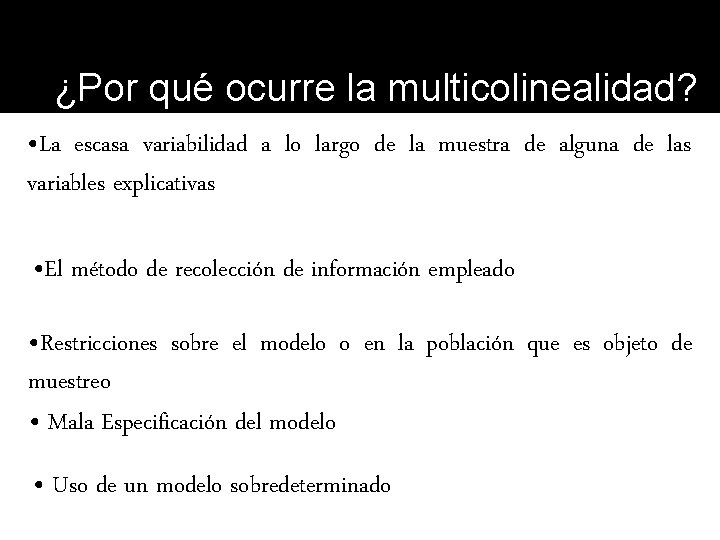 ¿Por qué ocurre la multicolinealidad?

•La escasa variabilidad a lo largo de la muestra de alguna de las variables explicativas

•El método de recolección de información empleado

•Restricciones sobre el modelo o en la población que es objeto de muestreo

• Mala Especificación del modelo

• Uso de un modelo sobredeterminado